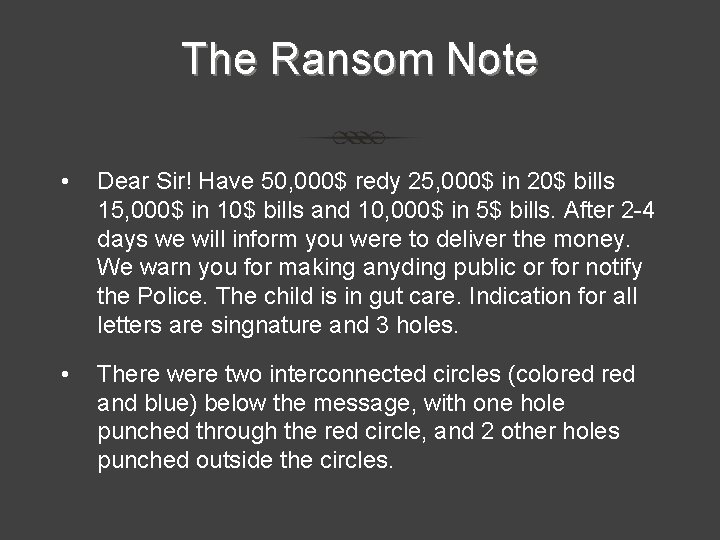 The Ransom Note

• Dear Sir! Have 50,000$ redy 25,000$ in 20$ bills 15,000$ in 10$ bills and 10,000$ in 5$ bills. After 2-4 days we will inform you were to deliver the money. We warn you for making anyding public or for notify the Police. The child is in gut care. Indication for all letters are singnature and 3 holes.

• There were two interconnected circles (colored red and blue) below the message, with one hole punched through the red circle, and 2 other holes punched outside the circles.